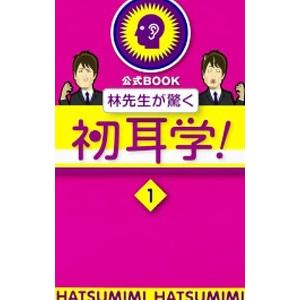 公式BOOK
林先生が驚く
初耳学!
1
HATSUMIMI HATSUMIMI